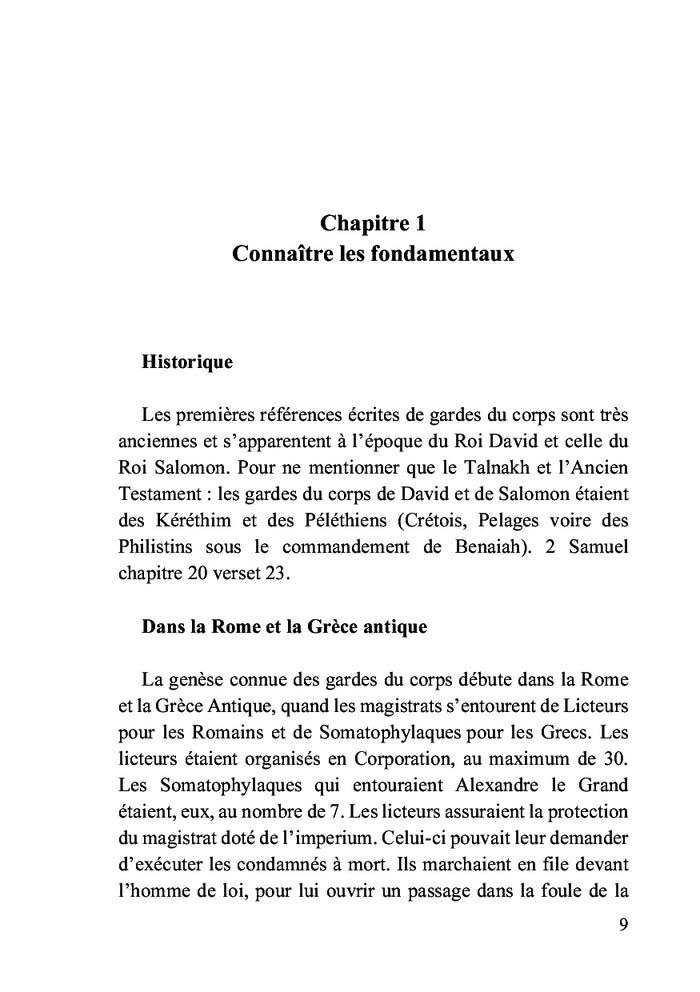 Chapitre 1
Connaître les fondamentaux

Historique

Les premières références écrites de gardes du corps sont très anciennes et s'apparentent à l'époque du Roi David et celle du Roi Salomon. Pour ne mentionner que le Talnakh et l'Ancien Testament : les gardes du corps de David et de Salomon étaient des Kéréthim et des Péléthiens (Crétois, Pelages voire des Philistins sous le commandement de Benaiah). 2 Samuel chapitre 20 verset 23.

Dans la Rome et la Grèce antique

La genèse connue des gardes du corps débute dans la Rome et la Grèce Antique, quand les magistrats s'entourent de Licteurs pour les Romains et de Somatophylaques pour les Grecs. Les licteurs étaient organisés en Corporation, au maximum de 30. Les Somatophylaques qui entouraient Alexandre le Grand étaient, eux, au nombre de 7. Les licteurs assuraient la protection du magistrat doté de l'imperium. Celui-ci pouvait leur demander d'exécuter les condamnés à mort. Ils marchaient en file devant l'homme de loi, pour lui ouvrir un passage dans la foule de la

9